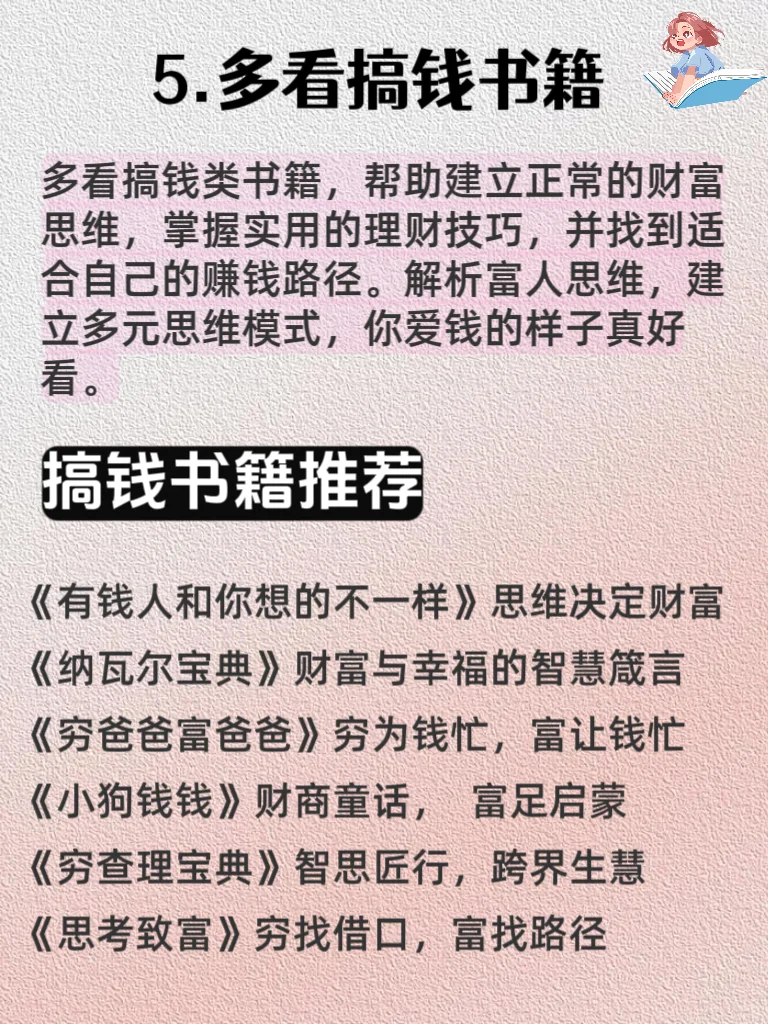 5.多看搞钱书籍

多看搞钱类书籍，帮助建立正常的财富思维，掌握实用的理财技巧，并找到适合自己的赚钱路径。解析富人思维，建立多元思维模式，你爱钱的样子真好看。

搞钱书籍推荐

《有钱人和你想的不一样》思维决定财富

《纳瓦尔宝典》财富与幸福的智慧箴言

《穷爸爸富爸爸》穷为钱忙，富让钱忙

《小狗钱钱》财商童话， 富足启蒙

《穷查理宝典》智思匠行，跨界生慧

《思考致富》穷找借口，富找路径